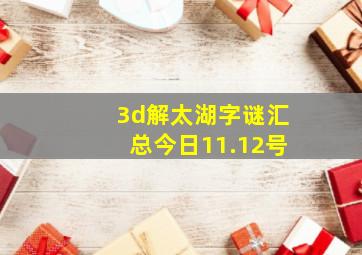 3d解太湖字谜汇总今日11.12号